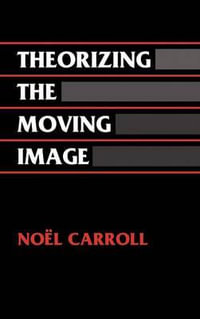 THEORIZING
THE
MOVING
IMAGE

NOËL CARROLL